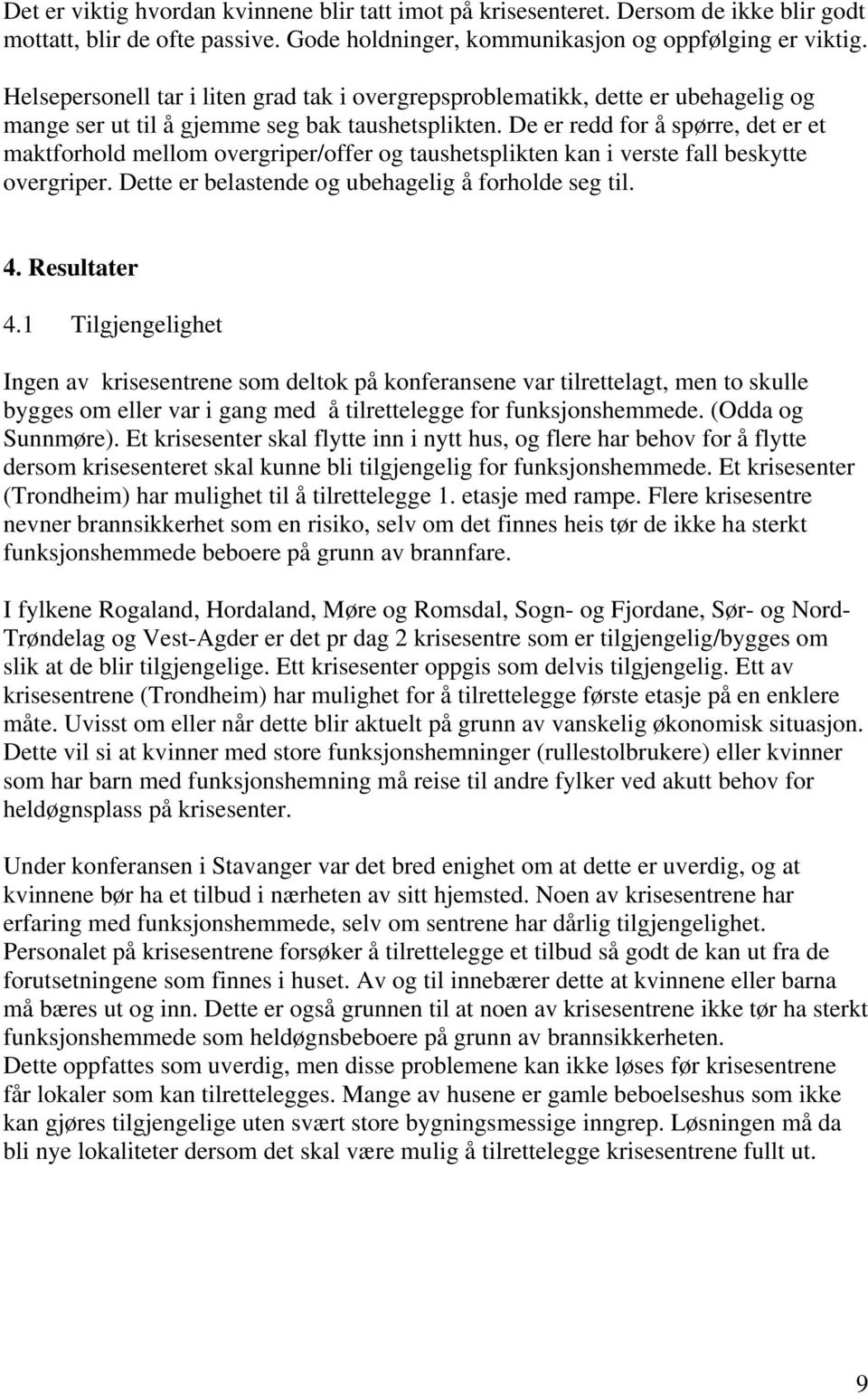 Det er viktig hvordan kvinnene blir tatt imot på krisesenteret. Dersom de ikke blir godt mottatt, blir de ofte passive. Gode holdninger, kommunikasjon og oppfølging er viktig.

Helsepersonell tar i liten grad tak i overgrepsproblematikk, dette er ubehagelig og mange ser ut til å gjemme seg bak taushetsplikten. De er redd for å spørre, det er et maktforhold mellom overgriper/offer og taushetsplikten kan i verste fall beskytte overgriper. Dette er belastende og ubehagelig å forholde seg til.

4. Resultater

4.1 Tilgjengelighet

Ingen av krisesentrene som deltok på konferansene var tilrettelagt, men to skulle bygges om eller var i gang med å tilrettelegge for funksjonshemmede. (Odda og Sunnmøre). Et krisesenter skal flytte inn i nytt hus, og flere har behov for å flytte dersom krisesenteret skal kunne bli tilgjengelig for funksjonshemmede. Et krisesenter (Trondheim) har mulighet til å tilrettelegge 1. etasje med rampe. Flere krisesentre nevner brannsikkerhet som en risiko, selv om det finnes heis tør de ikke ha sterkt funksjonshemmede beboere på grunn av brannfare.

I fylkene Rogaland, Hordaland, Møre og Romsdal, Sogn- og Fjordane, Sør- og Nord-Trøndelag og Vest-Agder er det pr dag 2 krisesentre som er tilgjengelig/bygges om slik at de blir tilgjengelige. Ett krisesenter oppgis som delvis tilgjengelig. Ett av krisesentrene (Trondheim) har mulighet for å tilrettelegge første etasje på en enklere måte. Uvisst om eller når dette blir aktuelt på grunn av vanskelig økonomisk situasjon. Dette vil si at kvinner med store funksjonshemninger (rullestolbrukere) eller kvinner som har barn med funksjonshemning må reise til andre fylker ved akutt behov for heldøgnsplass på krisesenter.

Under konferansen i Stavanger var det bred enighet om at dette er uverdig, og at kvinnene bør ha et tilbud i nærheten av sitt hjemsted. Noen av krisesentrene har erfaring med funksjonshemmede, selv om sentrene har dårlig tilgjengelighet. Personalet på krisesentrene forsøker å tilrettelegge et tilbud så godt de kan ut fra de forutsetningene som finnes i huset. Av og til innebærer dette at kvinnene eller barna må bæres ut og inn. Dette er også grunnen til at noen av krisesentrene ikke tør ha sterkt funksjonshemmede som heldøgnsbeboere på grunn av brannsikkerheten.
Dette oppfattes som uverdig, men disse problemene kan ikke løses før krisesentrene får lokaler som kan tilrettelegges. Mange av husene er gamle beboelseshus som ikke kan gjøres tilgjengelige uten svært store bygningsmessige inngrep. Løsningen må da bli nye lokaliteter dersom det skal være mulig å tilrettelegge krisesentrene fullt ut.

9